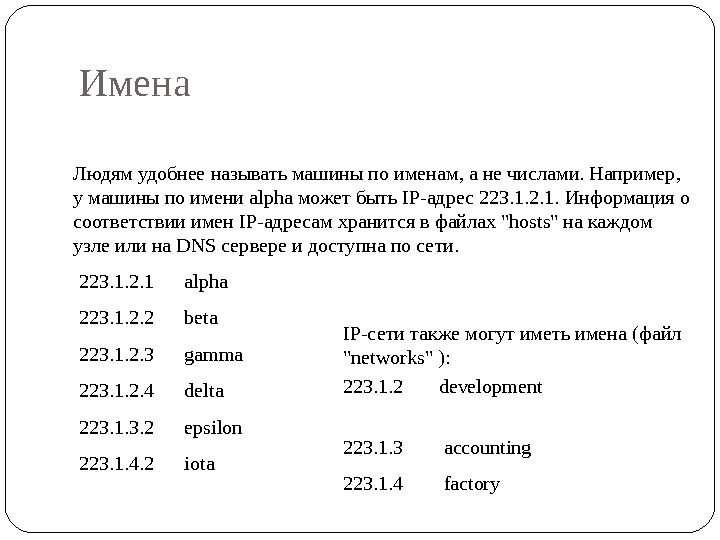 Имена

Людям удобнее называть машины по именам, а не числами. Например, у машины по имени alpha может быть IP-адрес 223.1.2.1. Информация о соответствии имен IP-адресам хранится в файлах "hosts" на каждом узле или на DNS сервере и доступна по сети.

223.1.2.1 alpha

223.1.2.2 beta

223.1.2.3 gamma

223.1.2.4 delta

223.1.3.2 epsilon

223.1.4.2 iota

IP-сети также могут иметь имена (файл "networks" ):

223.1.2 development

223.1.3 accounting

223.1.4 factory